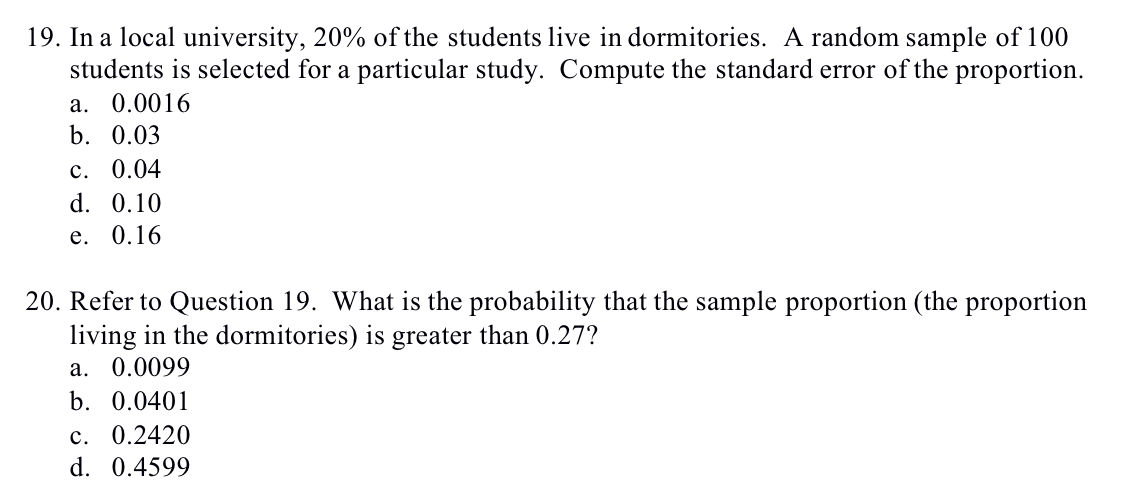 19. In a local university, 20% of the students live in dormitories. A random sample of 100 students is selected for a particular study. Compute the standard error of the proportion.
a. 0.0016
b. 0.03
c. 0.04
d. 0.10
e. 0.16

20. Refer to Question 19. What is the probability that the sample proportion (the proportion living in the dormitories) is greater than 0.27?
a. 0.0099
b. 0.0401
c. 0.2420
d. 0.4599